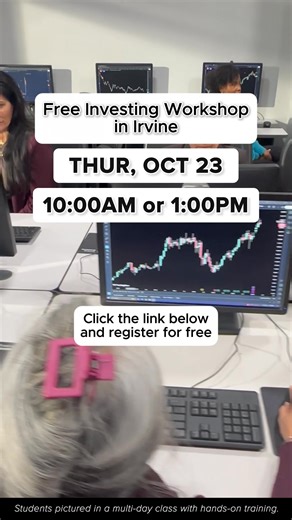 Free Investing Workshop in Irvine

THUR, OCT 23

10:00AM or 1:00PM

Click the link below and register for free

Students pictured in a multi-day class with hands-on training.